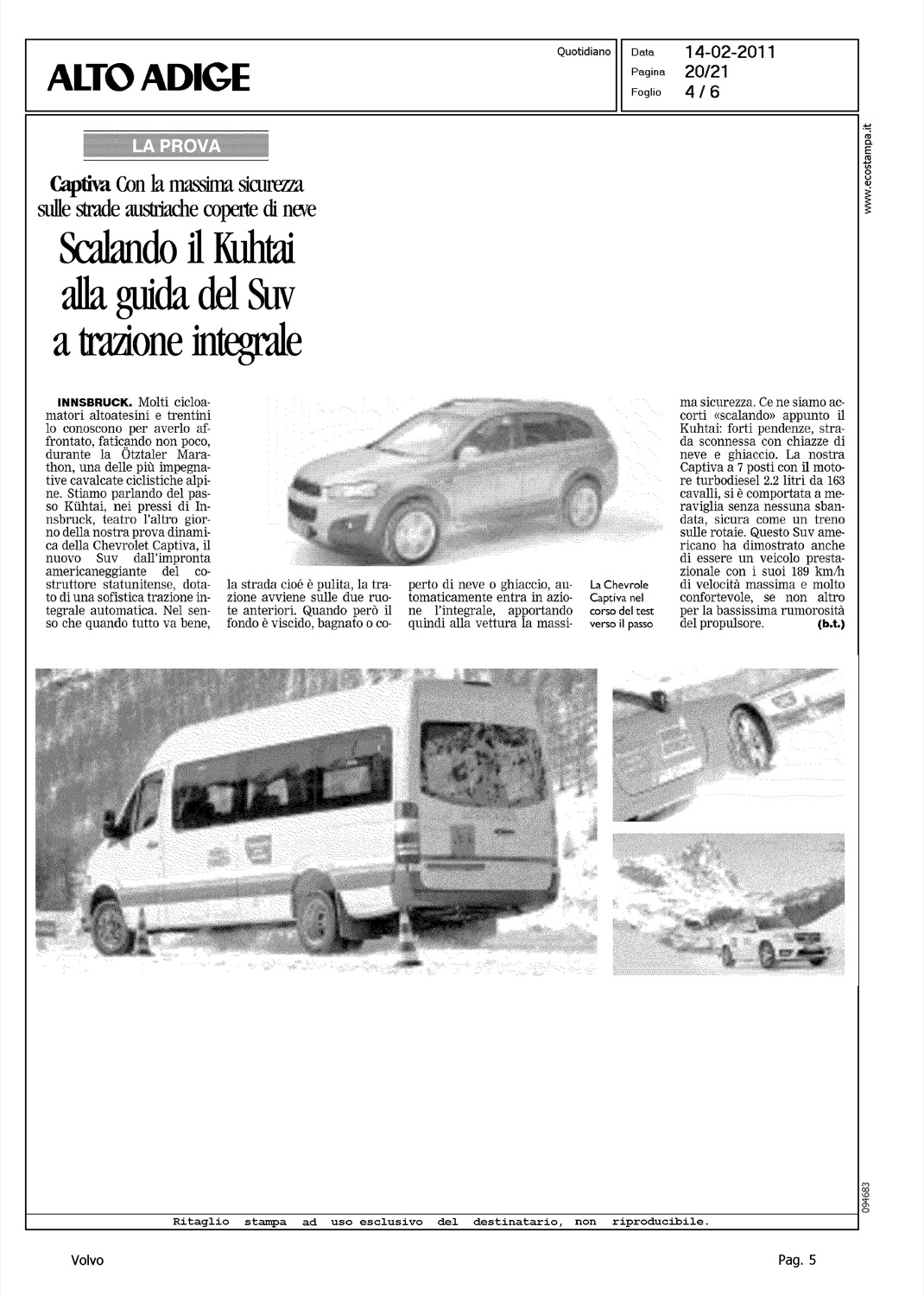 ALTO ADIGE

Quotidiano

Data 14-02-2011
Pagina 20/21
Foglio 4 / 6

www.ecostampa.it

LA PROVA

Captiva Con la massima sicurezza sulle strade austriache coperte di neve

Scalando il Kuhtai alla guida del Suv a trazione integrale

INNSBRUCK. Molti cicloamatori altoatesini e trentini lo conoscono per averlo affrontato, faticando non poco, durante la Ötztaler Marathon, una delle più impegnative cavalcate ciclistiche alpine. Stiamo parlando del passo Kühtai, nei pressi di Innsbruck, teatro l'altro giorno della nostra prova dinamica della Chevrolet Captiva, il nuovo Suv dall'impronta americaneggiante del costruttore statunitense, dotato di una sofistica trazione integrale automatica. Nel senso che quando tutto va bene, la strada cioé è pulita, la trazione avviene sulle due ruote anteriori. Quando però il fondo è viscido, bagnato o coperto di neve o ghiaccio, automaticamente entra in azione l'integrale, apportando quindi alla vettura la massima sicurezza. Ce ne siamo accorti «scalando» appunto il Kuhtai: forti pendenze, strada sconnessa con chiazze di neve e ghiaccio. La nostra Captiva a 7 posti con il motore turbodiesel 2.2 litri da 163 cavalli, si è comportata a meraviglia senza nessuna sbandata, sicura come un treno sulle rotaie. Questo Suv americano ha dimostrato anche di essere un veicolo prestazionale con i suoi 189 km/h di velocità massima e molto confortevole, se non altro per la bassissima rumorosità del propulsore. (b.t.)

La Chevrole Captiva nel corso del test verso il passo

094683

Ritaglio stampa ad uso esclusivo del destinatario, non riproducibile.

Volvo

Pag. 5